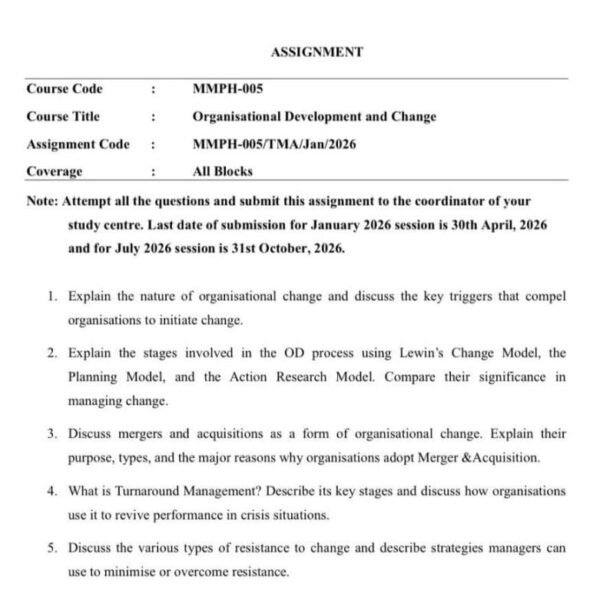 ASSIGNMENT

| Course Code | : | MMPH-005 |
|---|---|---|
| Course Title | : | Organisational Development and Change |
| Assignment Code | : | MMPH-005/TMA/Jan/2026 |
| Coverage | : | All Blocks |

Note: Attempt all the questions and submit this assignment to the coordinator of your study centre. Last date of submission for January 2026 session is 30th April, 2026 and for July 2026 session is 31st October, 2026.

1. Explain the nature of organisational change and discuss the key triggers that compel organisations to initiate change.

2. Explain the stages involved in the OD process using Lewin's Change Model, the Planning Model, and the Action Research Model. Compare their significance in managing change.

3. Discuss mergers and acquisitions as a form of organisational change. Explain their purpose, types, and the major reasons why organisations adopt Merger &Acquisition.

4. What is Turnaround Management? Describe its key stages and discuss how organisations use it to revive performance in crisis situations.

5. Discuss the various types of resistance to change and describe strategies managers can use to minimise or overcome resistance.